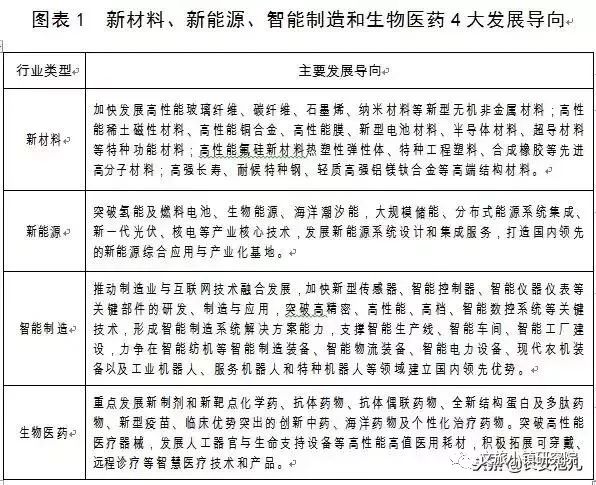 图表 1　新材料、新能源、智能制造和生物医药 4 大发展导向

| 行业类型 | 主要发展导向 |
|---|---|
| 新材料 | 加快发展高性能玻璃纤维、碳纤维、石墨烯、纳米材料等新型无机非金属材料；高性能稀土磁性材料、高性能铜合金、高性能膜、新型电池材料、半导体材料、超导材料等特种功能材料；高性能氟硅新材料热塑性弹性体、特种工程塑料、合成橡胶等先进高分子材料；高强长寿、耐候特种钢、轻质高强铝镁钛合金等高端结构材料。 |
| 新能源 | 突破氢能及燃料电池、生物能源、海洋潮汐能，大规模储能、分布式能源系统集成、新一代光伏、核电等产业核心技术，发展新能源系统设计和集成服务，打造国内领先的新能源综合应用与产业化基地。 |
| 智能制造 | 推动制造业与互联网技术融合发展，加快新型传感器、智能控制器、智能仪器仪表等关键部件的研发、制造与应用，突破高精密、高性能、高档、智能数控系统等关键技术，形成智能制造系统解决方案能力，支撑智能生产线、智能车间、智能工厂建设，力争在智能纺机等智能制造装备、智能物流装备、智能电力设备、现代农机装备以及工业机器人、服务机器人和特种机器人等领域建立国内领先优势。 |
| 生物医药 | 重点发展新制剂和新靶点化学药、抗体药物、抗体偶联药物、全新结构蛋白及多肽药物、新型疫苗、临床优势突出的创新中药、海洋药物及个性化治疗药物。突破高性能医疗器械，发展人工器官与生命支持设备等高性能高值医用耗材，积极拓展可穿戴、远程诊疗等智慧医疗技术和产品。 |

文旅小镇研究院